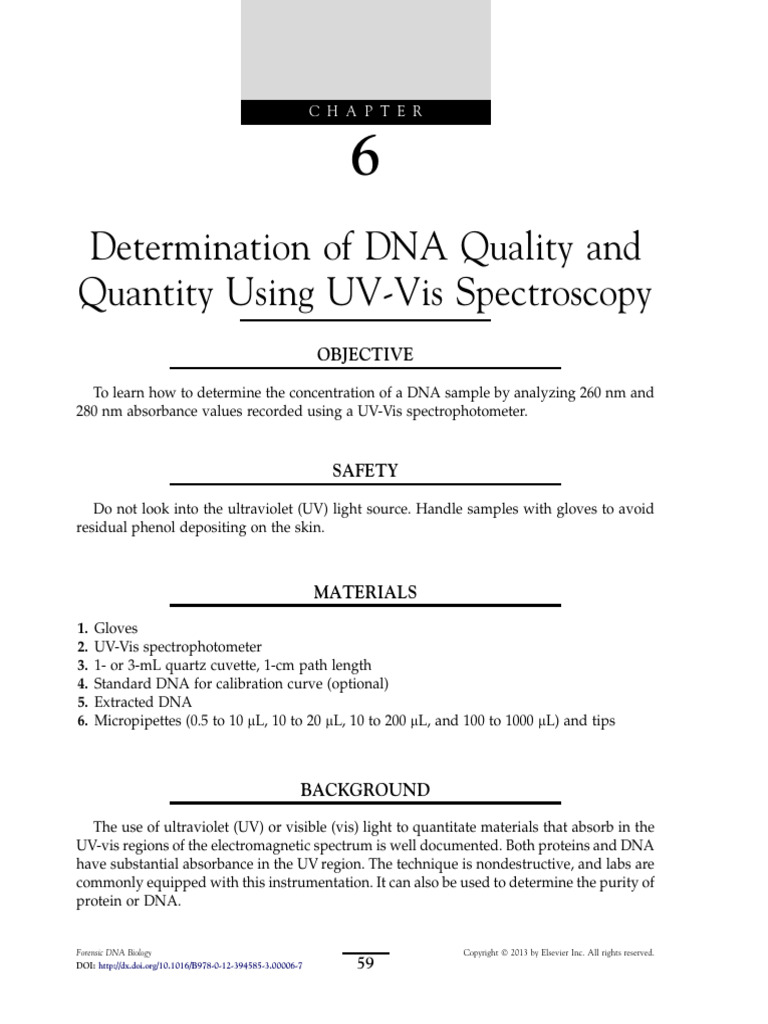 CHAPTER

6

Determination of DNA Quality and Quantity Using UV-Vis Spectroscopy

OBJECTIVE

To learn how to determine the concentration of a DNA sample by analyzing 260 nm and 280 nm absorbance values recorded using a UV-Vis spectrophotometer.

SAFETY

Do not look into the ultraviolet (UV) light source. Handle samples with gloves to avoid residual phenol depositing on the skin.

MATERIALS

1. Gloves
2. UV-Vis spectrophotometer
3. 1- or 3-mL quartz cuvette, 1-cm path length
4. Standard DNA for calibration curve (optional)
5. Extracted DNA
6. Micropipettes (0.5 to 10 μL, 10 to 20 μL, 10 to 200 μL, and 100 to 1000 μL) and tips

BACKGROUND

The use of ultraviolet (UV) or visible (vis) light to quantitate materials that absorb in the UV-vis regions of the electromagnetic spectrum is well documented. Both proteins and DNA have substantial absorbance in the UV region. The technique is nondestructive, and labs are commonly equipped with this instrumentation. It can also be used to determine the purity of protein or DNA.

Forensic DNA Biology
DOI: http://dx.doi.org/10.1016/B978-0-12-394585-3.00006-7

59

Copyright © 2013 by Elsevier Inc. All rights reserved.